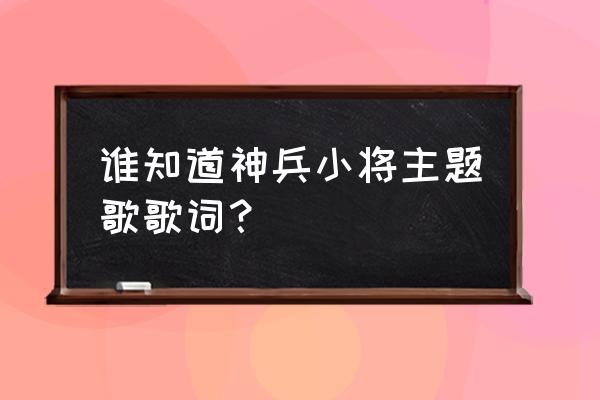 谁知道神兵小将主题歌歌词？